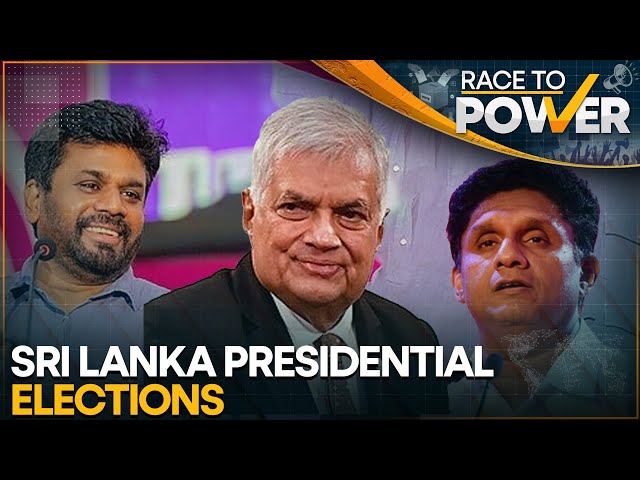 RACE TO POWER

SRI LANKA PRESIDENTIAL ELECTIONS